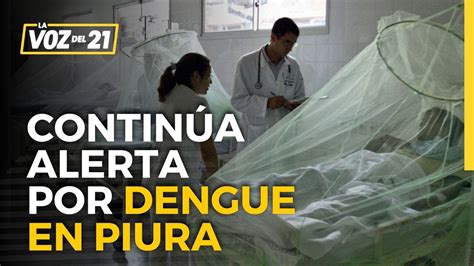 LA VOZ DEL 21

CONTINÚA ALERTA POR DENGUE EN PIURA